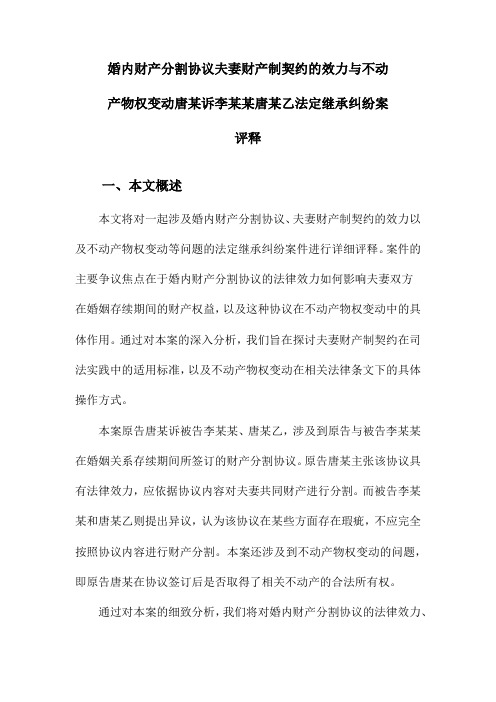 婚内财产分割协议夫妻财产制契约的效力与不动产物权变动唐某诉李某某唐某乙法定继承纠纷案评释

一、本文概述

本文将对一起涉及婚内财产分割协议、夫妻财产制契约的效力以及不动产物权变动等问题的法定继承纠纷案件进行详细评释。案件的主要争议焦点在于婚内财产分割协议的法律效力如何影响夫妻双方在婚姻存续期间的财产权益，以及这种协议在不动产物权变动中的具体作用。通过对本案的深入分析，我们旨在探讨夫妻财产制契约在司法实践中的适用标准，以及不动产物权变动在相关法律条文下的具体操作方式。

本案原告唐某诉被告李某某、唐某乙，涉及到原告与被告李某某在婚姻关系存续期间所签订的财产分割协议。原告唐某主张该协议具有法律效力，应依据协议内容对夫妻共同财产进行分割。而被告李某某和唐某乙则提出异议，认为该协议在某些方面存在瑕疵，不应完全按照协议内容进行财产分割。本案还涉及到不动产物权变动的问题，即原告唐某在协议签订后是否取得了相关不动产的合法所有权。

通过对本案的细致分析，我们将对婚内财产分割协议的法律效力、